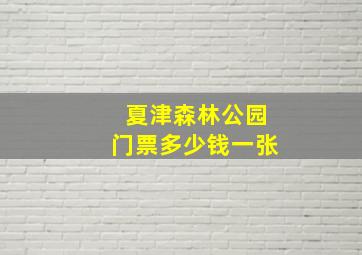 夏津森林公园
门票多少钱一张